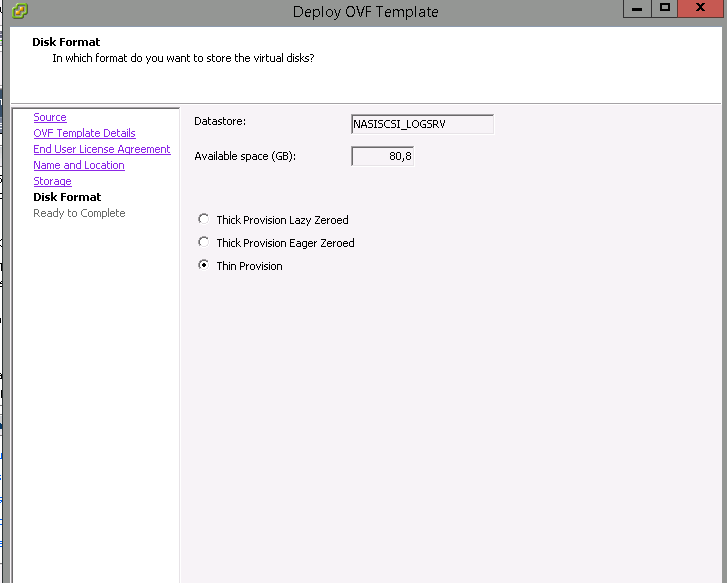 Deploy OVF Template

Disk Format
In which format do you want to store the virtual disks?

Source
OVF Template Details
End User License Agreement
Name and Location
Storage
Disk Format
Ready to Complete

Datastore: NASISCSI_LOGSRV

Available space (GB): 80,8

Thick Provision Lazy Zeroed
Thick Provision Eager Zeroed
Thin Provision